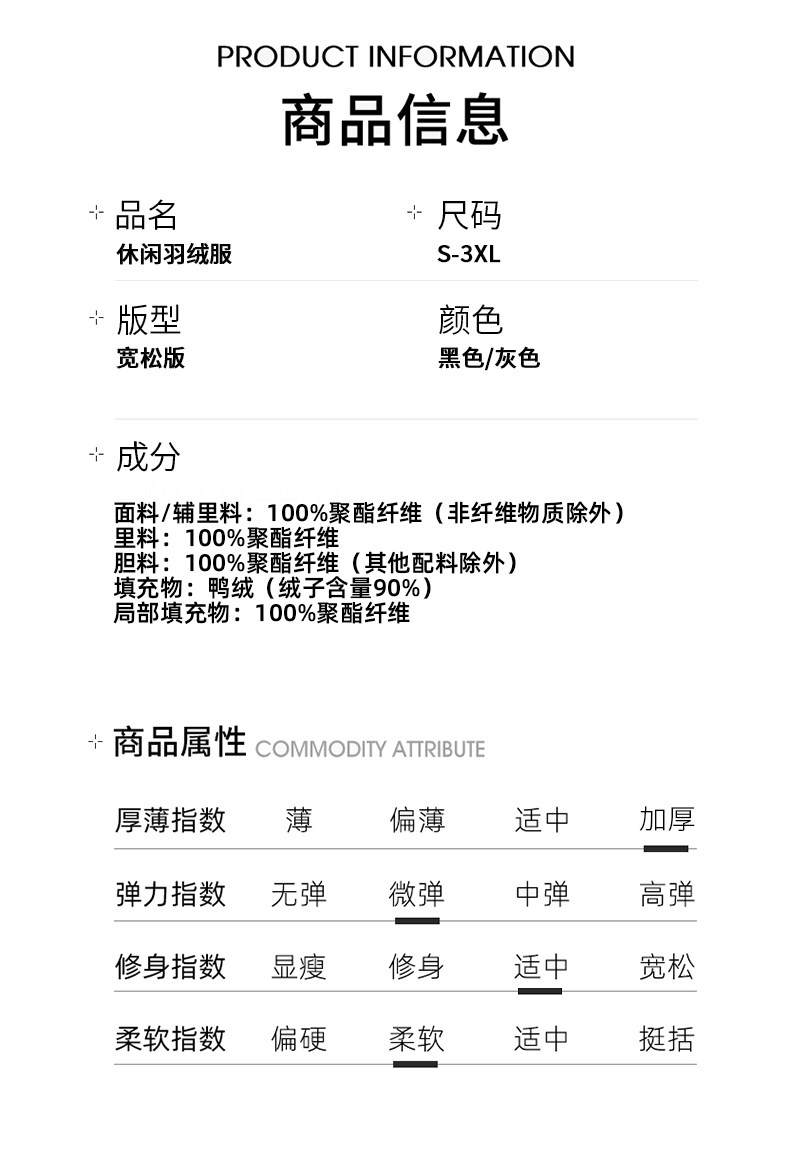 PRODUCT INFORMATION
商品信息

品名
休闲羽绒服

尺码
S-3XL

版型
宽松版

颜色
黑色/灰色

成分

面料/辅里料：100%聚酯纤维（非纤维物质除外）
里料：100%聚酯纤维
胆料：100%聚酯纤维（其他配料除外）
填充物：鸭绒（绒子含量90%）
局部填充物：100%聚酯纤维

商品属性 COMMODITY ATTRIBUTE

| 厚薄指数 | 薄 | 偏薄 | 适中 | 加厚 |
|---|---|---|---|---|
| 弹力指数 | 无弹 | 微弹 | 中弹 | 高弹 |
| 修身指数 | 显瘦 | 修身 | 适中 | 宽松 |
| 柔软指数 | 偏硬 | 柔软 | 适中 | 挺括 |